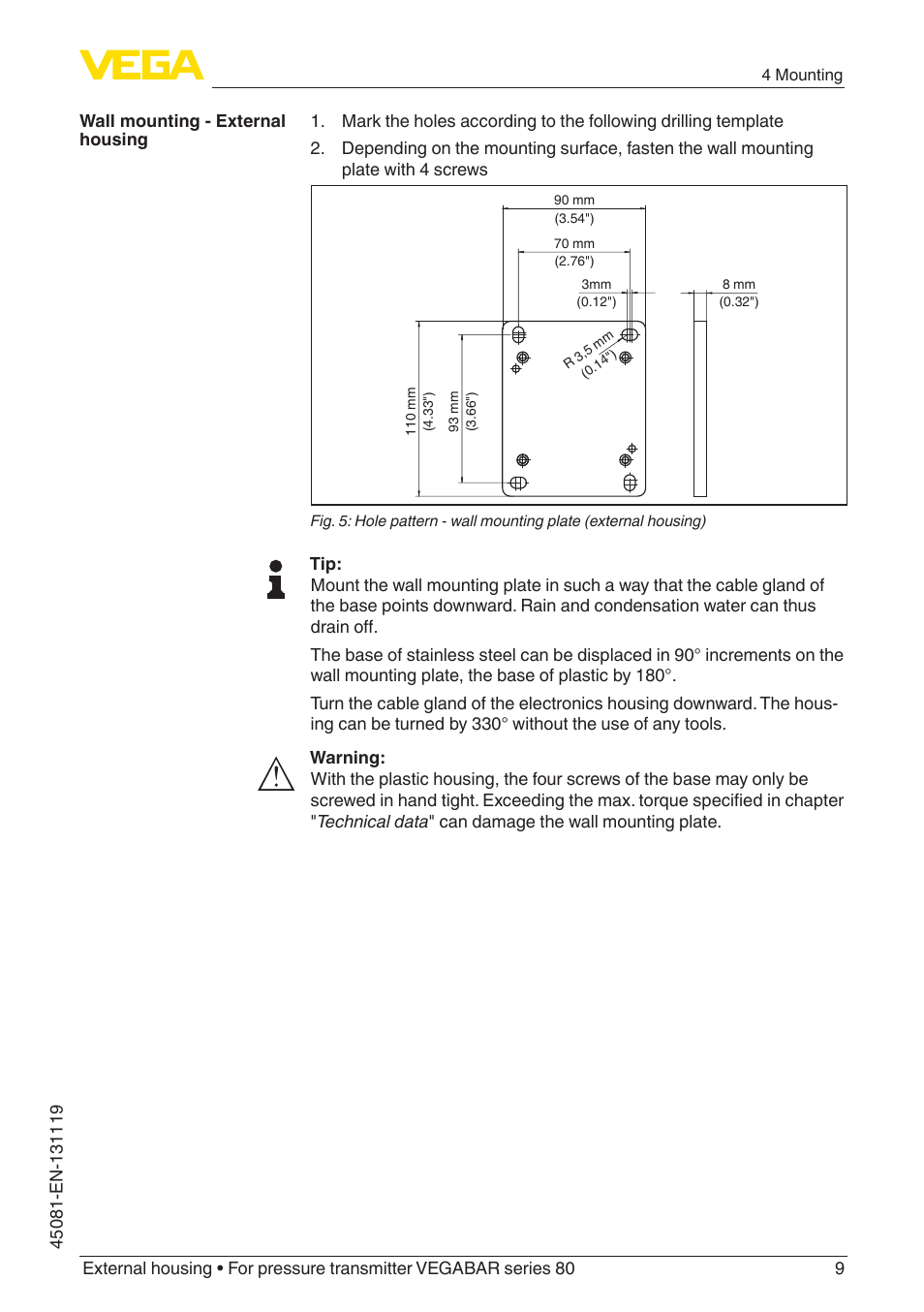 VEGA

4 Mounting

Wall mounting - External housing

1. Mark the holes according to the following drilling template
2. Depending on the mounting surface, fasten the wall mounting plate with 4 screws

90 mm
(3.54")
70 mm
(2.76")
3mm
(0.12")
8 mm
(0.32")
R 3,5 mm
(0.14")
110 mm
(4.33")
93 mm
(3.66")

Fig. 5: Hole pattern - wall mounting plate (external housing)

Tip:
Mount the wall mounting plate in such a way that the cable gland of the base points downward. Rain and condensation water can thus drain off.

The base of stainless steel can be displaced in 90° increments on the wall mounting plate, the base of plastic by 180°.

Turn the cable gland of the electronics housing downward. The housing can be turned by 330° without the use of any tools.

Warning:
With the plastic housing, the four screws of the base may only be screwed in hand tight. Exceeding the max. torque specified in chapter "Technical data" can damage the wall mounting plate.

45081-EN-131119

External housing • For pressure transmitter VEGABAR series 80 9